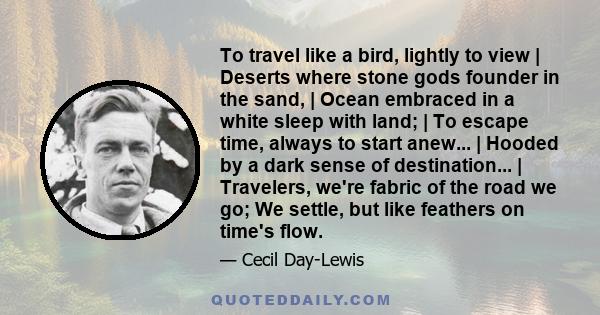 To travel like a bird, lightly to view | Deserts where stone gods founder in the sand, | Ocean embraced in a white sleep with land; | To escape time, always to start anew... | Hooded by a dark sense of destination... | Travelers, we're fabric of the road we go; We settle, but like feathers on time's flow.

— Cecil Day-Lewis

QUOTEDDAILY.COM